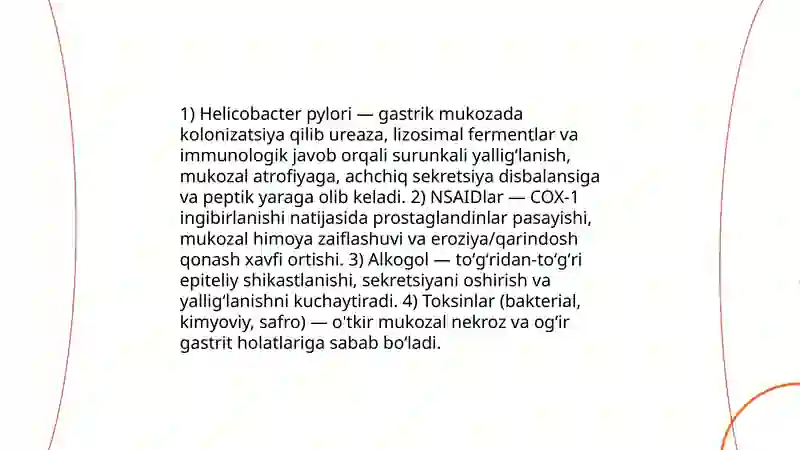 1) Helicobacter pylori — gastrik mukozada kolonizatsiya qilib ureaza, lizosimal fermentlar va immunologik javob orqali surunkali yallig‘lanish, mukozal atrofiyaga, achchiq sekretsiya disbalansiga va peptik yaraga olib keladi. 2) NSAIDlar — COX-1 ingibirlanishi natijasida prostaglandinlar pasayishi, mukozal himoya zaiflashuvi va eroziya/qarindosh qonash xavfi ortishi. 3) Alkogol — to‘g‘ridan-to‘g‘ri epiteliy shikastlanishi, sekretsiyani oshirish va yallig‘lanishni kuchaytiradi. 4) Toksinlar (bakterial, kimyoviy, safro) — o'tkir mukozal nekroz va og‘ir gastrit holatlariga sabab bo‘ladi.